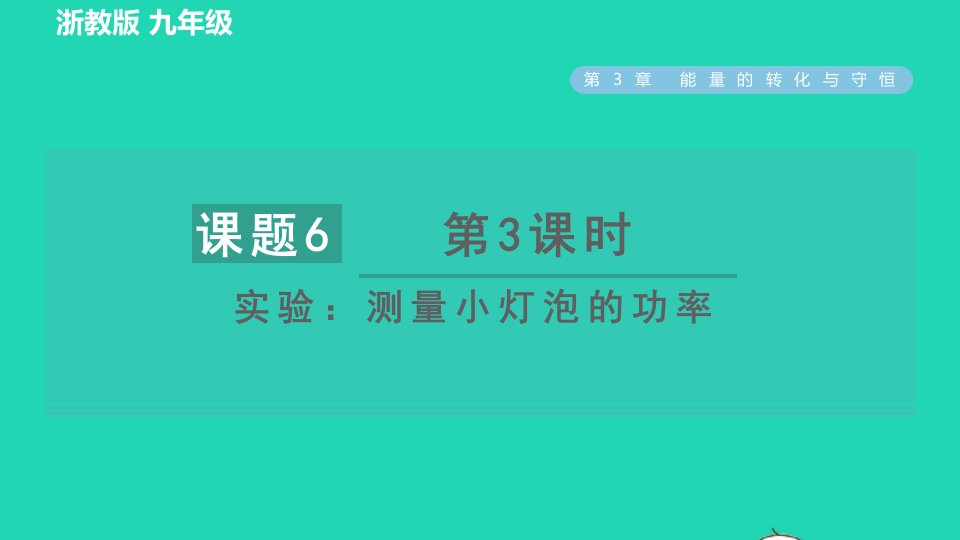 浙教版 九年级

第 3 章 能量的转化与守恒

课题6

第3课时

实验：测量小灯泡的功率